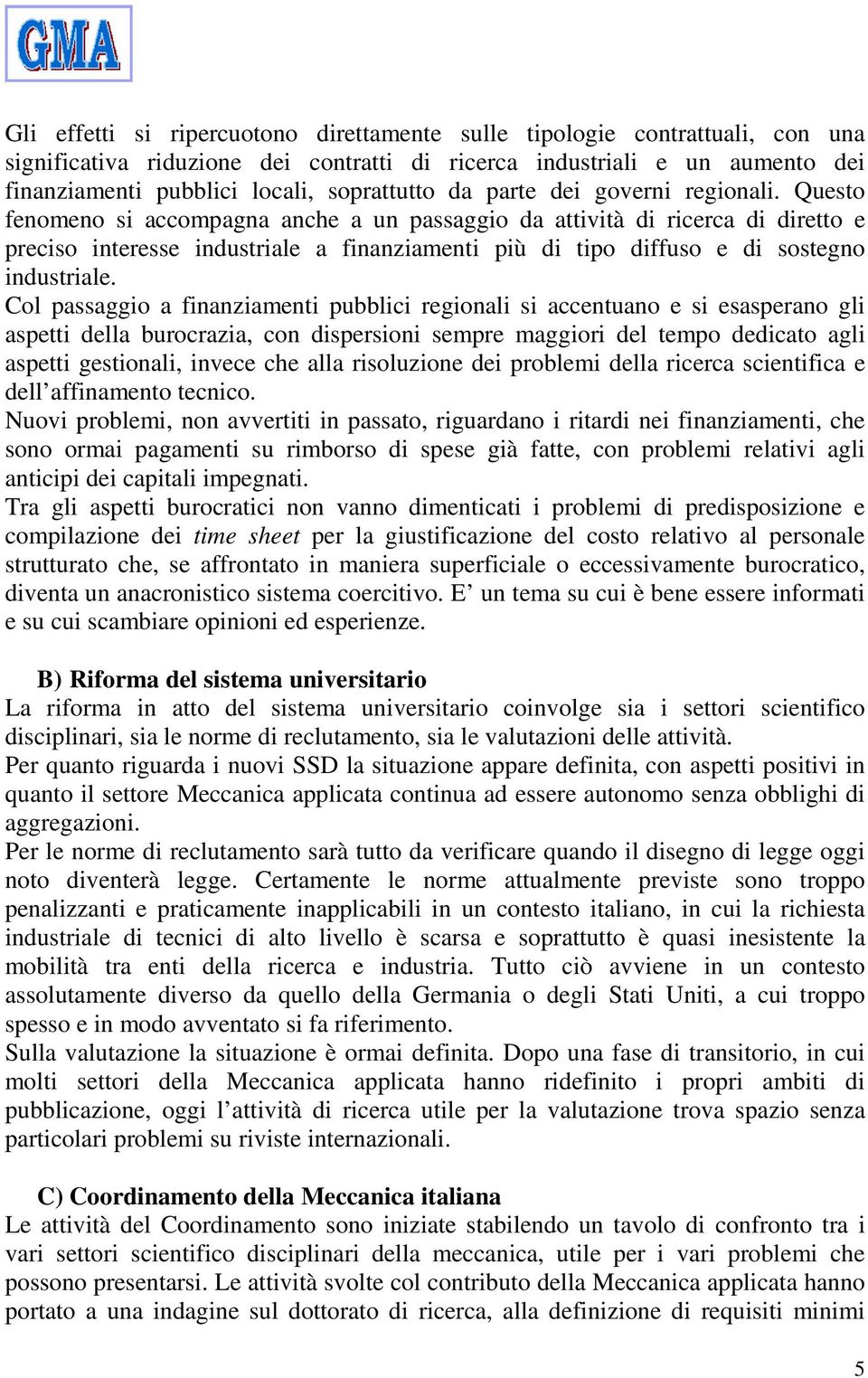 GMA

Gli effetti si ripercuotono direttamente sulle tipologie contrattuali, con una significativa riduzione dei contratti di ricerca industriali e un aumento dei finanziamenti pubblici locali, soprattutto da parte dei governi regionali. Questo fenomeno si accompagna anche a un passaggio da attività di ricerca di diretto e preciso interesse industriale a finanziamenti più di tipo diffuso e di sostegno industriale.
Col passaggio a finanziamenti pubblici regionali si accentuano e si esasperano gli aspetti della burocrazia, con dispersioni sempre maggiori del tempo dedicato agli aspetti gestionali, invece che alla risoluzione dei problemi della ricerca scientifica e dell'affinamento tecnico.
Nuovi problemi, non avvertiti in passato, riguardano i ritardi nei finanziamenti, che sono ormai pagamenti su rimborso di spese già fatte, con problemi relativi agli anticipi dei capitali impegnati.
Tra gli aspetti burocratici non vanno dimenticati i problemi di predisposizione e compilazione dei time sheet per la giustificazione del costo relativo al personale strutturato che, se affrontato in maniera superficiale o eccessivamente burocratico, diventa un anacronistico sistema coercitivo. E' un tema su cui è bene essere informati e su cui scambiare opinioni ed esperienze.

B) Riforma del sistema universitario
La riforma in atto del sistema universitario coinvolge sia i settori scientifico disciplinari, sia le norme di reclutamento, sia le valutazioni delle attività.
Per quanto riguarda i nuovi SSD la situazione appare definita, con aspetti positivi in quanto il settore Meccanica applicata continua ad essere autonomo senza obblighi di aggregazioni.
Per le norme di reclutamento sarà tutto da verificare quando il disegno di legge oggi noto diventerà legge. Certamente le norme attualmente previste sono troppo penalizzanti e praticamente inapplicabili in un contesto italiano, in cui la richiesta industriale di tecnici di alto livello è scarsa e soprattutto è quasi inesistente la mobilità tra enti della ricerca e industria. Tutto ciò avviene in un contesto assolutamente diverso da quello della Germania o degli Stati Uniti, a cui troppo spesso e in modo avventato si fa riferimento.
Sulla valutazione la situazione è ormai definita. Dopo una fase di transitorio, in cui molti settori della Meccanica applicata hanno ridefinito i propri ambiti di pubblicazione, oggi l'attività di ricerca utile per la valutazione trova spazio senza particolari problemi su riviste internazionali.

C) Coordinamento della Meccanica italiana
Le attività del Coordinamento sono iniziate stabilendo un tavolo di confronto tra i vari settori scientifico disciplinari della meccanica, utile per i vari problemi che possono presentarsi. Le attività svolte col contributo della Meccanica applicata hanno portato a una indagine sul dottorato di ricerca, alla definizione di requisiti minimi

5